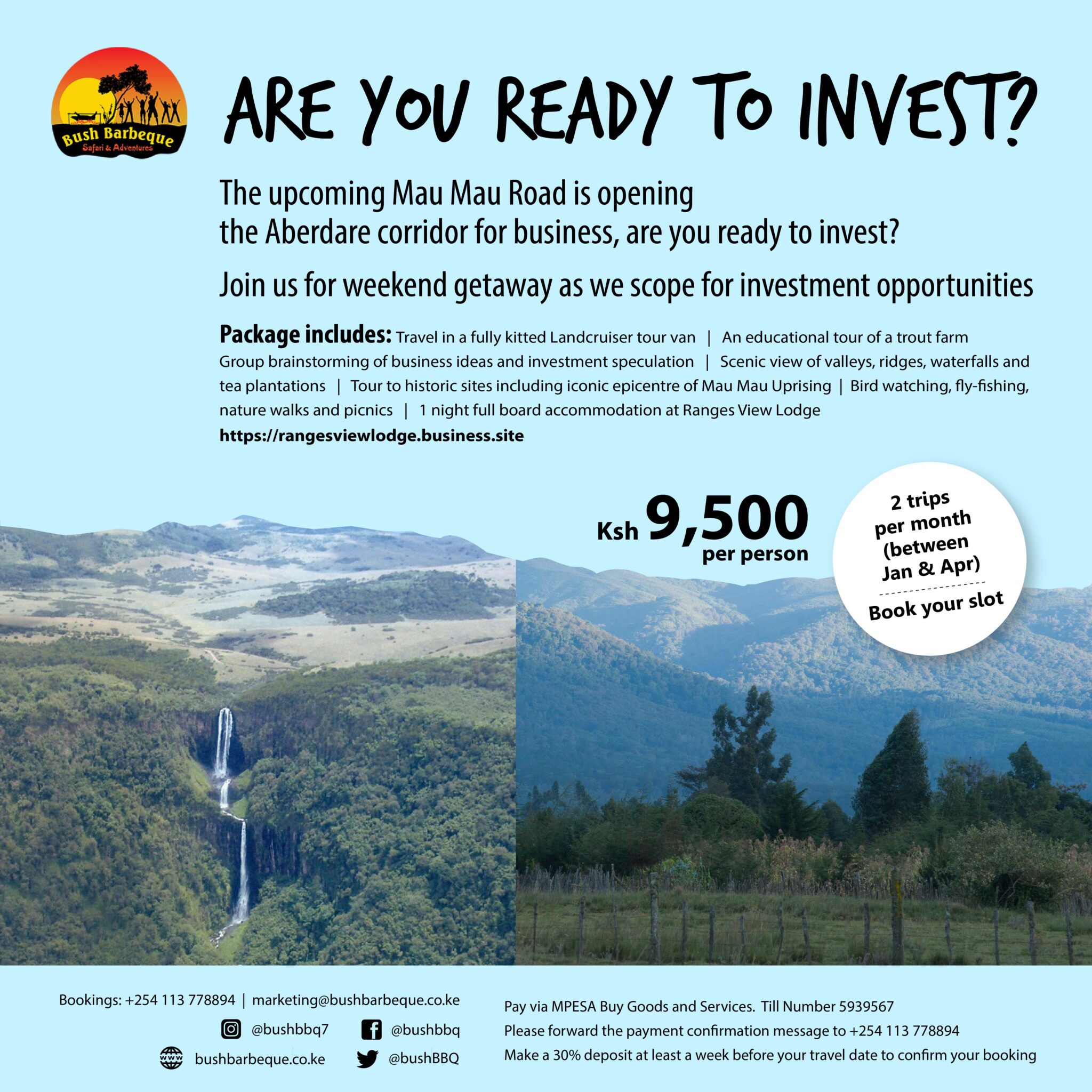 Bush Barbeque
Safari & Adventures

ARE YOU READY TO INVEST?

The upcoming Mau Mau Road is opening the Aberdare corridor for business, are you ready to invest?

Join us for weekend getaway as we scope for investment opportunities

Package includes: Travel in a fully kitted Landcruiser tour van | An educational tour of a trout farm Group brainstorming of business ideas and investment speculation | Scenic view of valleys, ridges, waterfalls and tea plantations | Tour to historic sites including iconic epicentre of Mau Mau Uprising | Bird watching, fly-fishing, nature walks and picnics | 1 night full board accommodation at Ranges View Lodge https://rangesviewlodge.business.site

Ksh 9,500
per person

2 trips
per month
(between
Jan & Apr)
Book your slot

Bookings: +254 113 778894 | marketing@bushbarbeque.co.ke
@bushbbq7
@bushbbq
bushbarbeque.co.ke
@bushBBQ

Pay via MPESA Buy Goods and Services. Till Number 5939567
Please forward the payment confirmation message to +254 113 778894
Make a 30% deposit at least a week before your travel date to confirm your booking